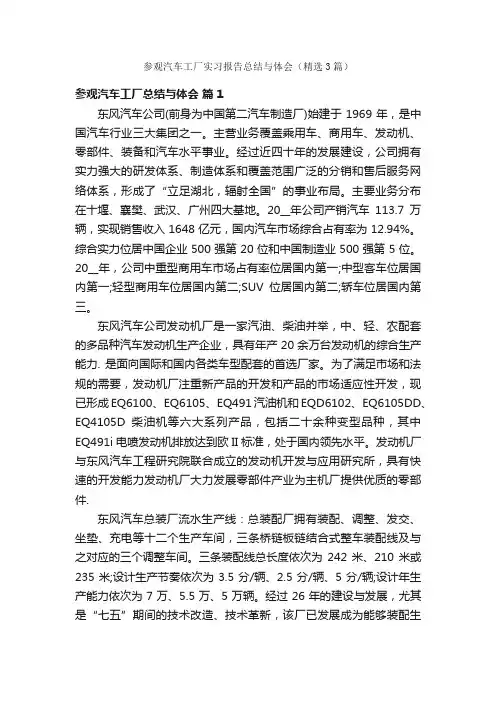 参观汽车工厂实习报告总结与体会（精选3篇）

参观汽车工厂总结与体会 篇1

东风汽车公司(前身为中国第二汽车制造厂)始建于 1969 年，是中国汽车行业三大集团之一。主营业务覆盖乘用车、商用车、发动机、零部件、装备和汽车水平事业。经过近四十年的发展建设，公司拥有实力强大的研发体系、制造体系和覆盖范围广泛的分销和售后服务网络体系，形成了“立足湖北，辐射全国”的事业布局。主要业务分布在十堰、襄樊、武汉、广州四大基地。20__年公司产销汽车 113.7 万辆，实现销售收入 1648 亿元，国内汽车市场综合占有率为 12.94%。综合实力位居中国企业 500 强第 20 位和中国制造业 500 强第 5 位。20__年，公司中重型商用车市场占有率位居国内第一;中型客车位居国内第一;轻型商用车位居国内第二;SUV 位居国内第二;轿车位居国内第三。

东风汽车公司发动机厂是一家汽油、柴油并举，中、轻、农配套的多品种汽车发动机生产企业，具有年产 20 余万台发动机的综合生产能力. 是面向国际和国内各类车型配套的首选厂家。为了满足市场和法规的需要，发动机厂注重新产品的开发和产品的市场适应性开发，现已形成 EQ6100、EQ6105、EQ491 汽油机和 EQD6102、EQ6105DD、EQ4105D 柴油机等六大系列产品，包括二十余种变型品种，其中 EQ491i 电喷发动机排放达到欧 II 标准，处于国内领先水平。发动机厂与东风汽车工程研究院联合成立的发动机开发与应用研究所，具有快速的开发能力发动机厂大力发展零部件产业为主机厂提供优质的零部件.

东风汽车总装厂流水生产线：总装配厂拥有装配、调整、发交、坐垫、充电等十二个生产车间，三条桥链板链结合式整车装配线及与之对应的三个调整车间。三条装配线总长度依次为 242 米、210 米或 235 米;设计生产节奏依次为 3.5 分/辆、2.5 分/辆、5 分/辆;设计年生产能力依次为 7 万、5.5 万、5 万辆。经过 26 年的建设与发展，尤其是“七五”期间的技术改造、技术革新，该厂已发展成为能够装配生